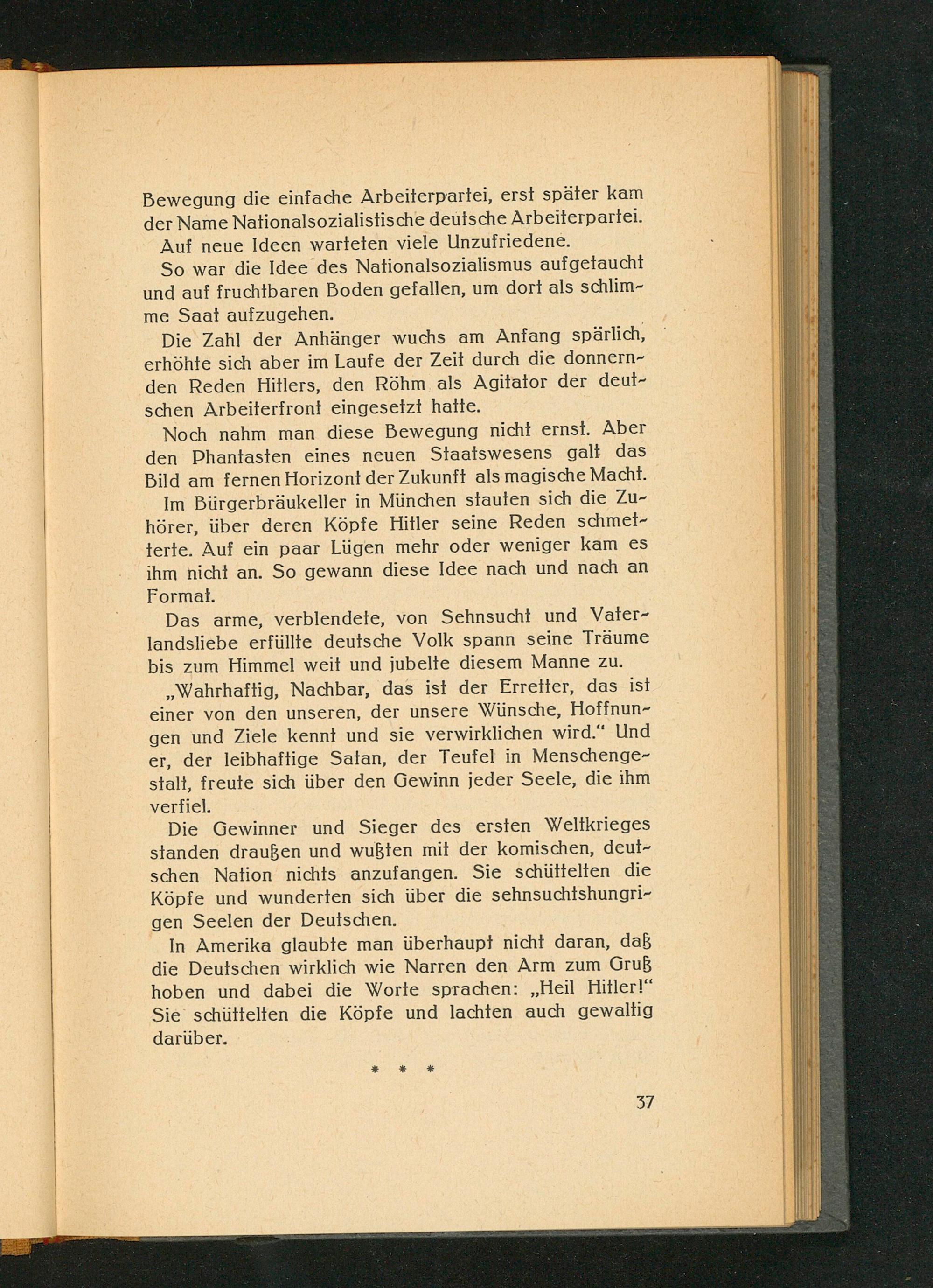 Bewegung die einfache Arbeiterpartei, erst später kam der Name Nationalsozialistische deutsche Arbeiterpartei.

Auf neue Ideen warteten viele Unzufriedene.

So war die Idee des Nationalsozialismus aufgetaucht und auf fruchtbaren Boden gefallen, um dort als schlimme Saat aufzugehen.

Die Zahl der Anhänger wuchs am Anfang spärlich, erhöhte sich aber im Laufe der Zeit durch die donnernden Reden Hitlers, den Röhm als Agitator der deutschen Arbeiterfront eingesetzt hatte.

Noch nahm man diese Bewegung nicht ernst. Aber den Phantasten eines neuen Staatswesens galt das Bild am fernen Horizont der Zukunft als magische Macht.

Im Bürgerbräukeller in München stauten sich die Zuhörer, über deren Köpfe Hitler seine Reden schmetterte. Auf ein paar Lügen mehr oder weniger kam es ihm nicht an. So gewann diese Idee nach und nach an Format.

Das arme, verblendete, von Sehnsucht und Vaterlandsliebe erfüllte deutsche Volk spann seine Träume bis zum Himmel weit und jubelte diesem Manne zu.

„Wahrhaftig, Nachbar, das ist der Erretter, das ist einer von den unseren, der unsere Wünsche, Hoffnungen und Ziele kennt und sie verwirklichen wird.“ Und er, der leibhaftige Satan, der Teufel in Menschengestalt, freute sich über den Gewinn jeder Seele, die ihm verfiel.

Die Gewinner und Sieger des ersten Weltkrieges standen draußen und wußten mit der komischen, deutschen Nation nichts anzufangen. Sie schüttelten die Köpfe und wunderten sich über die sehnsuchtshungrigen Seelen der Deutschen.

In Amerika glaubte man überhaupt nicht daran, daß die Deutschen wirklich wie Narren den Arm zum Gruß hoben und dabei die Worte sprachen: „Heil Hitler!“ Sie schüttelten die Köpfe und lachten auch gewaltig darüber.

* * *

37